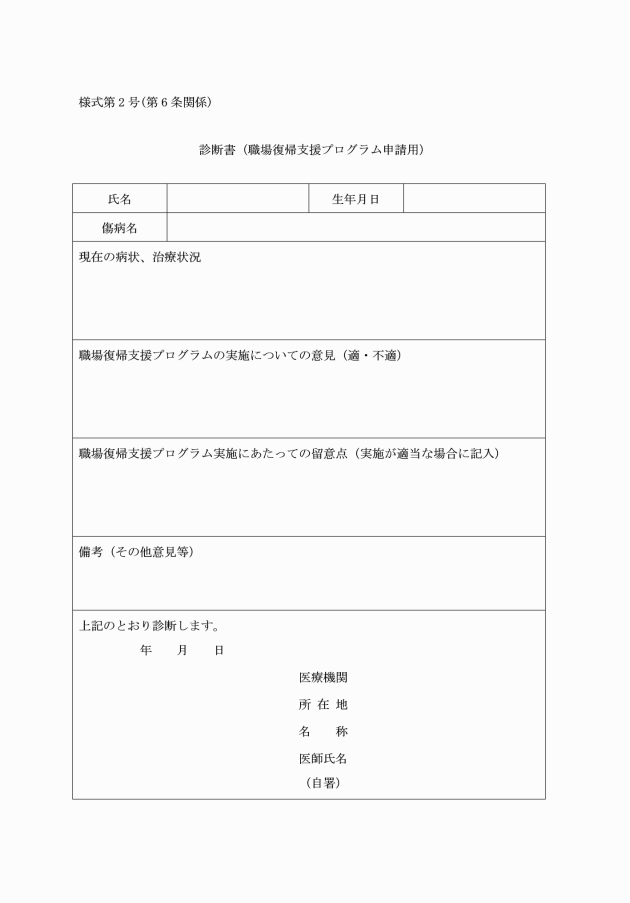 様式第２号（第６条関係）

診断書（職場復帰支援プログラム申請用）

| 氏名 | | 生年月日 | |
|---|---|---|---|
| 傷病名 | | | |

現在の病状、治療状況

職場復帰支援プログラムの実施についての意見（適・不適）

職場復帰支援プログラム実施にあたっての留意点（実施が適当な場合に記入）

備考（その他意見等）

上記のとおり診断します。

年　　月　　日

医療機関

所 在 地

名　　称

医師氏名

（自署）